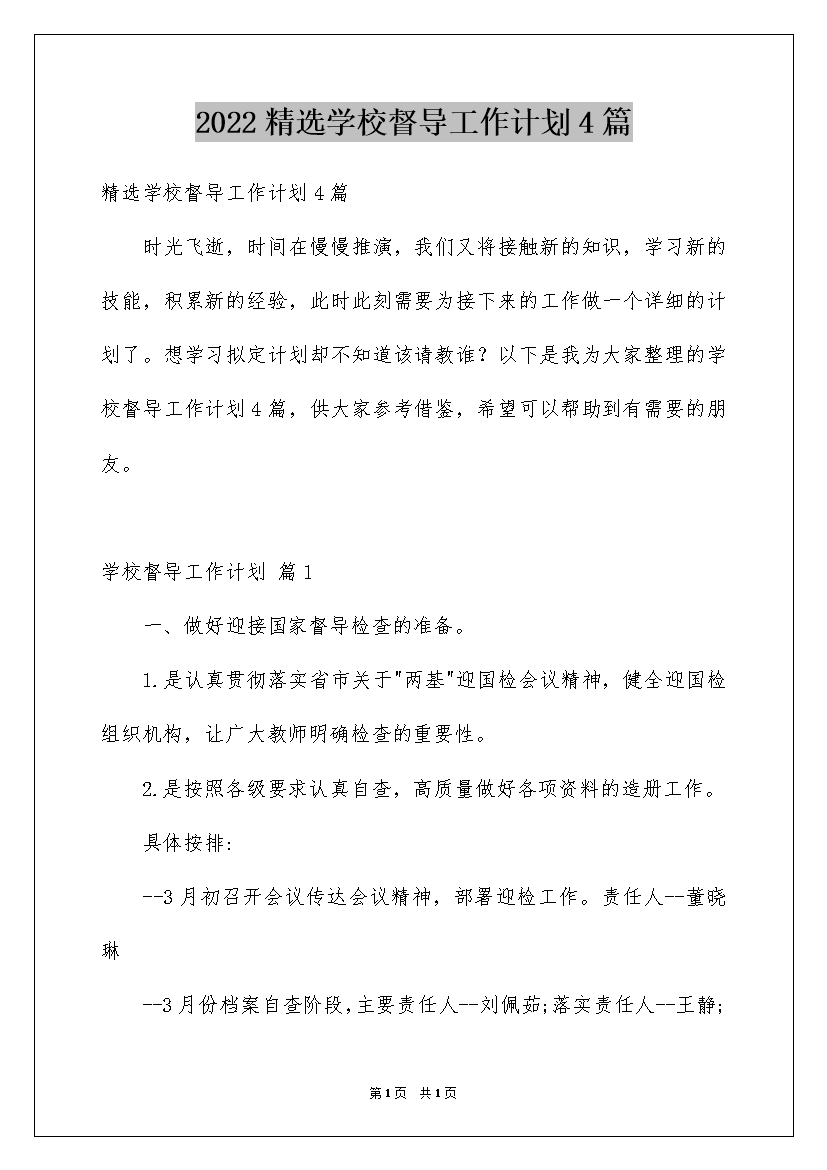 2022精选学校督导工作计划4篇

精选学校督导工作计划4篇

时光飞逝，时间在慢慢推演，我们又将接触新的知识，学习新的技能，积累新的经验，此时此刻需要为接下来的工作做一个详细的计划了。想学习拟定计划却不知道该请教谁？以下是我为大家整理的学校督导工作计划4篇，供大家参考借鉴，希望可以帮助到有需要的朋友。

学校督导工作计划 篇1

一、做好迎接国家督导检查的准备。

1.是认真贯彻落实省市关于"两基"迎国检会议精神，健全迎国检组织机构，让广大教师明确检查的重要性。

2.是按照各级要求认真自查，高质量做好各项资料的造册工作。

具体按排:

--3月初召开会议传达会议精神，部署迎检工作。责任人--董晓琳

--3月份档案自查阶段，主要责任人--刘佩茹;落实责任人--王静;

第1页 共1页